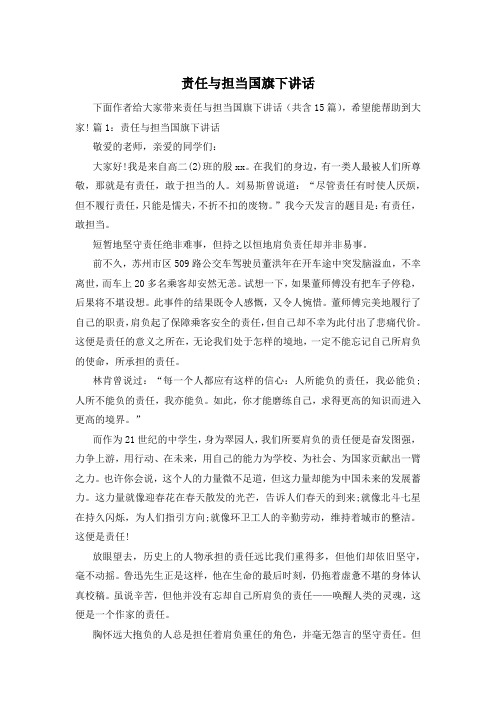 责任与担当国旗下讲话

下面作者给大家带来责任与担当国旗下讲话（共含15篇），希望能帮助到大家！篇1：责任与担当国旗下讲话

敬爱的老师，亲爱的同学们：

大家好!我是来自高二(2)班的殷xxx。在我们的身边，有一类人最被人们所尊敬，那就是有责任，敢于担当的人。刘易斯曾说道：“尽管责任有时使人厌烦，但不履行责任，只能是懦夫，不折不扣的废物。”我今天发言的题目是：有责任，敢担当。

短暂地坚守责任绝非难事，但持之以恒地肩负责任却并非易事。

前不久，苏州市区509路公交车驾驶员董洪年在开车途中突发脑溢血，不幸离世，而车上20多名乘客却安然无恙。试想一下，如果董师傅没有把车子停稳，后果将不堪设想。此事件的结果既令人感慨，又令人惋惜。董师傅完美地履行了自己的职责，肩负起了保障乘客安全的责任，但自己却不幸为此付出了悲痛代价。这便是责任的意义之所在，无论我们处于怎样的境地，一定不能忘记自己所肩负的使命，所承担的责任。

林肯曾说过：“每一个人都应有这样的信心：人所能负的责任，我必能负；人所不能负的责任，我亦能负。如此，你才能磨练自己，求得更高的知识而进入更高的境界。”

而作为21世纪的中学生，身为翠园人，我们所要肩负的责任便是奋发图强，力争上游，用行动、在未来，用自己的能力为学校、为社会、为国家贡献出一臂之力。也许你会说，这个人的力量微不足道，但这力量却能为中国未来的发展蓄力。这力量就像迎春花在春天散发的光芒，告诉人们春天的到来;就像北斗七星在持久闪烁，为人们指引方向;就像环卫工人的辛勤劳动，维持着城市的整洁。这便是责任!

放眼望去，历史上的人物承担的责任远比我们重得多，但他们却依旧坚守，毫不动摇。鲁迅先生正是这样，他在生命的最后时刻，仍拖着虚惫不堪的身体认真校稿。虽说辛苦，但他并没有忘却自己所肩负的责任——唤醒人类的灵魂，这便是一个作家的责任。

胸怀远大抱负的人总是担任着肩负重任的角色，并毫无怨言的坚守责任。但